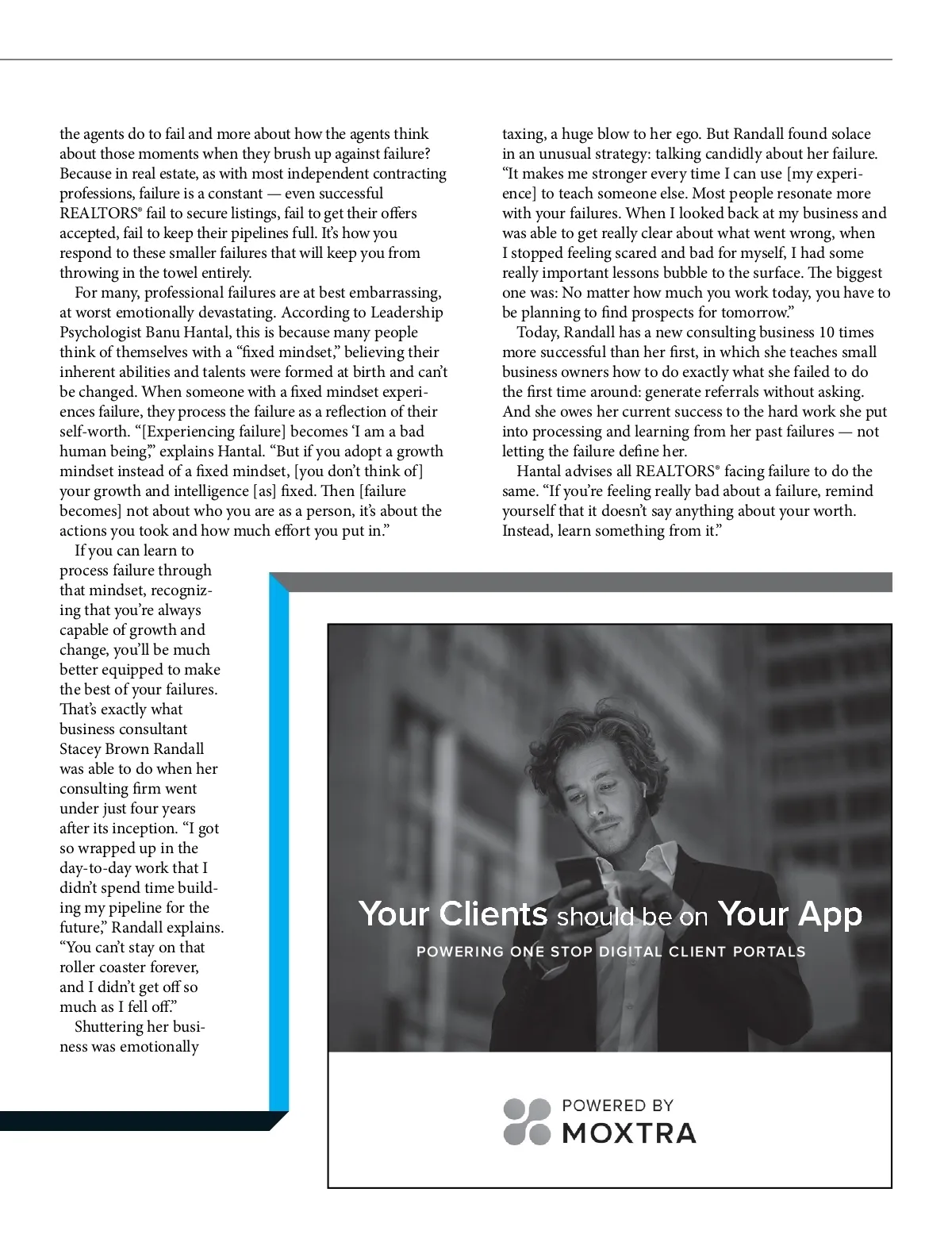 the agents do to fail and more about how the agents think about those moments when they brush up against failure? Because in real estate, as with most independent contracting professions, failure is a constant — even successful REALTORS® fail to secure listings, fail to get their offers accepted, fail to keep their pipelines full. It's how you respond to these smaller failures that will keep you from throwing in the towel entirely.

For many, professional failures are at best embarrassing, at worst emotionally devastating. According to Leadership Psychologist Banu Hantal, this is because many people think of themselves with a "fixed mindset," believing their inherent abilities and talents were formed at birth and can't be changed. When someone with a fixed mindset experiences failure, they process the failure as a reflection of their self-worth. "[Experiencing failure] becomes 'I am a bad human being,'" explains Hantal. "But if you adopt a growth mindset instead of a fixed mindset, [you don't think of] your growth and intelligence [as] fixed. Then [failure becomes] not about who you are as a person, it's about the actions you took and how much effort you put in."

If you can learn to process failure through that mindset, recognizing that you're always capable of growth and change, you'll be much better equipped to make the best of your failures. That's exactly what business consultant Stacey Brown Randall was able to do when her consulting firm went under just four years after its inception. "I got so wrapped up in the day-to-day work that I didn't spend time building my pipeline for the future," Randall explains. "You can't stay on that roller coaster forever, and I didn't get off so much as I fell off."

Shuttering her business was emotionally taxing, a huge blow to her ego. But Randall found solace in an unusual strategy: talking candidly about her failure. "It makes me stronger every time I can use [my experience] to teach someone else. Most people resonate more with your failures. When I looked back at my business and was able to get really clear about what went wrong, when I stopped feeling scared and bad for myself, I had some really important lessons bubble to the surface. The biggest one was: No matter how much you work today, you have to be planning to find prospects for tomorrow."

Today, Randall has a new consulting business 10 times more successful than her first, in which she teaches small business owners how to do exactly what she failed to do the first time around: generate referrals without asking. And she owes her current success to the hard work she put into processing and learning from her past failures — not letting the failure define her.

Hantal advises all REALTORS® facing failure to do the same. "If you're feeling really bad about a failure, remind yourself that it doesn't say anything about your worth. Instead, learn something from it."

Your Clients should be on Your App
POWERING ONE STOP DIGITAL CLIENT PORTALS

POWERED BY
MOXTRA